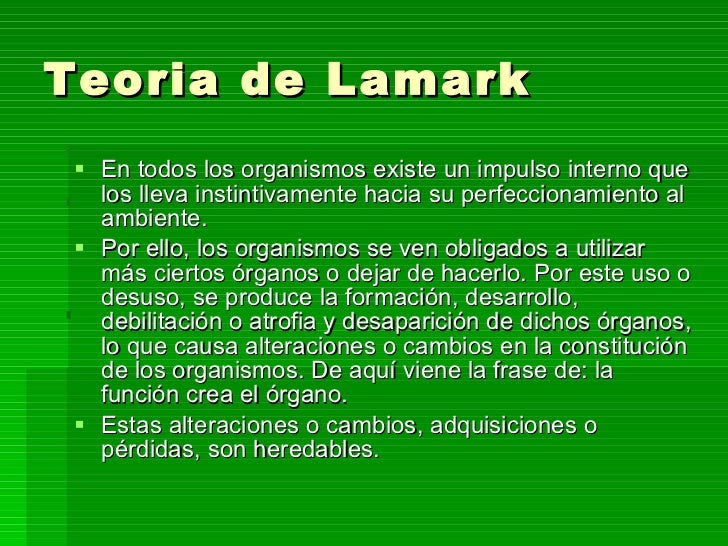 Teoria de Lamark

▪ En todos los organismos existe un impulso interno que los lleva instintivamente hacia su perfeccionamiento al ambiente.

▪ Por ello, los organismos se ven obligados a utilizar más ciertos órganos o dejar de hacerlo. Por este uso o desuso, se produce la formación, desarrollo, debilitación o atrofia y desaparición de dichos órganos, lo que causa alteraciones o cambios en la constitución de los organismos. De aquí viene la frase de: la función crea el órgano.

▪ Estas alteraciones o cambios, adquisiciones o pérdidas, son heredables.